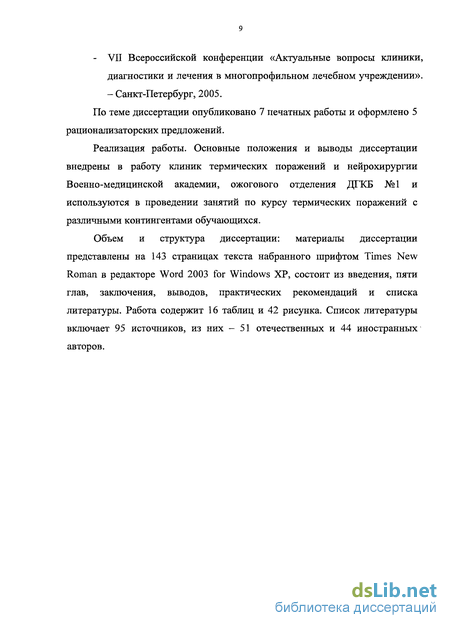 9

- VII Всероссийской конференции «Актуальные вопросы клиники, диагностики и лечения в многопрофильном лечебном учреждении». – Санкт-Петербург, 2005.

По теме диссертации опубликовано 7 печатных работы и оформлено 5 рационализаторских предложений.

Реализация работы. Основные положения и выводы диссертации внедрены в работу клиник термических поражений и нейрохирургии Военно-медицинской академии, ожогового отделения ДГКБ №1 и используются в проведении занятий по курсу термических поражений с различными контингентами обучающихся.

Объем и структура диссертации: материалы диссертации представлены на 143 страницах текста набранного шрифтом Times New Roman в редакторе Word 2003 for Windows XP, состоит из введения, пяти глав, заключения, выводов, практических рекомендаций и списка литературы. Работа содержит 16 таблиц и 42 рисунка. Список литературы включает 95 источников, из них – 51 отечественных и 44 иностранных авторов.

dsLib.net
библиотека диссертаций